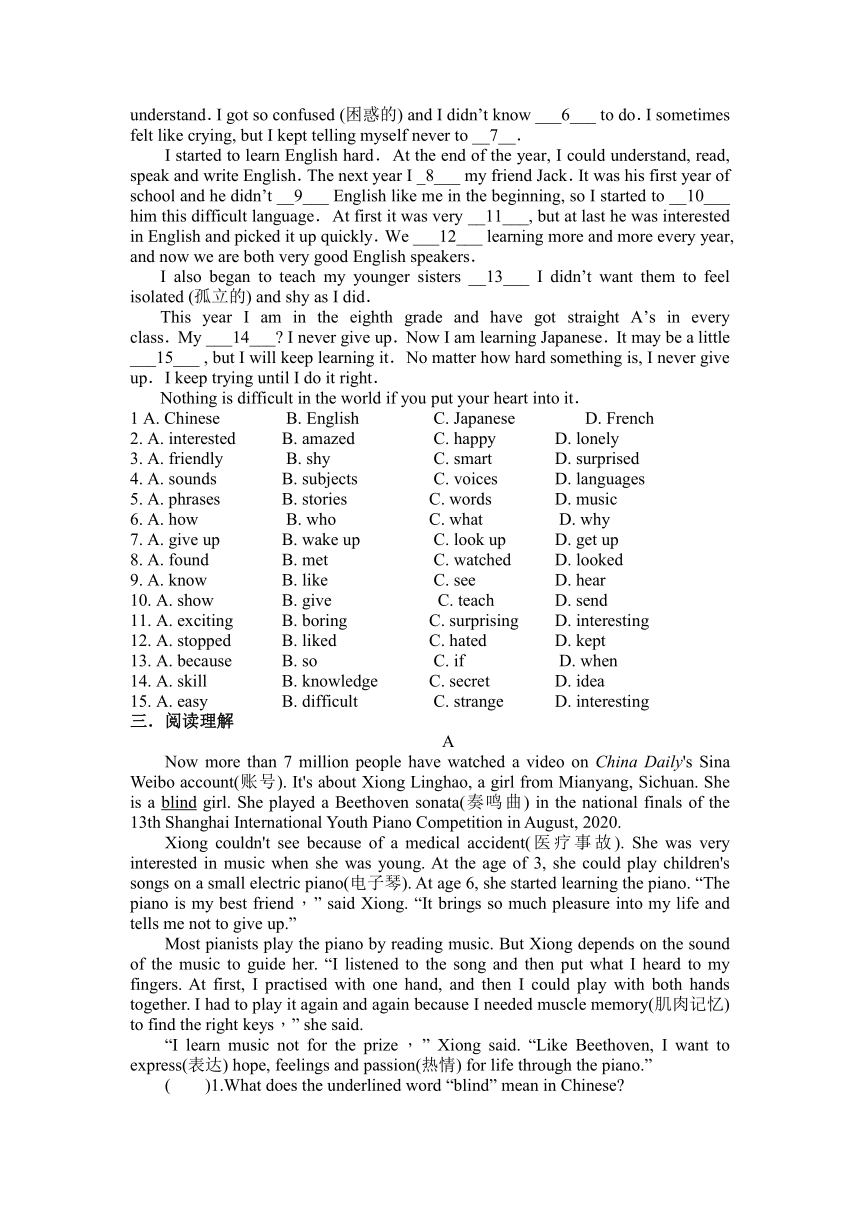 understand. I got so confused (困惑的) and I didn't know ___6___ to do. I sometimes felt like crying, but I kept telling myself never to __7__.

I started to learn English hard. At the end of the year, I could understand, read, speak and write English. The next year I _8___ my friend Jack. It was his first year of school and he didn't __9___ English like me in the beginning, so I started to __10___ him this difficult language. At first it was very __11___, but at last he was interested in English and picked it up quickly. We ___12___ learning more and more every year, and now we are both very good English speakers.

I also began to teach my younger sisters __13___ I didn't want them to feel isolated (孤立的) and shy as I did.

This year I am in the eighth grade and have got straight A's in every class. My ___14___? I never give up. Now I am learning Japanese. It may be a little ___15___ , but I will keep learning it. No matter how hard something is, I never give up. I keep trying until I do it right.

Nothing is difficult in the world if you put your heart into it.

1 A. Chinese B. English C. Japanese D. French
2. A. interested B. amazed C. happy D. lonely
3. A. friendly B. shy C. smart D. surprised
4. A. sounds B. subjects C. voices D. languages
5. A. phrases B. stories C. words D. music
6. A. how B. who C. what D. why
7. A. give up B. wake up C. look up D. get up
8. A. found B. met C. watched D. looked
9. A. know B. like C. see D. hear
10. A. show B. give C. teach D. send
11. A. exciting B. boring C. surprising D. interesting
12. A. stopped B. liked C. hated D. kept
13. A. because B. so C. if D. when
14. A. skill B. knowledge C. secret D. idea
15. A. easy B. difficult C. strange D. interesting

三. 阅读理解

A

Now more than 7 million people have watched a video on China Daily's Sina Weibo account(账号). It's about Xiong Linghao, a girl from Mianyang, Sichuan. She is a blind girl. She played a Beethoven sonata(奏鸣曲) in the national finals of the 13th Shanghai International Youth Piano Competition in August, 2020.

Xiong couldn't see because of a medical accident(医疗事故). She was very interested in music when she was young. At the age of 3, she could play children's songs on a small electric piano(电子琴). At age 6, she started learning the piano. "The piano is my best friend," said Xiong. "It brings so much pleasure into my life and tells me not to give up."

Most pianists play the piano by reading music. But Xiong depends on the sound of the music to guide her. "I listened to the song and then put what I heard to my fingers. At first, I practised with one hand, and then I could play with both hands together. I had to play it again and again because I needed muscle memory(肌肉记忆) to find the right keys," she said.

"I learn music not for the prize," Xiong said. "Like Beethoven, I want to express(表达) hope, feelings and passion(热情) for life through the piano."

( )1.What does the underlined word "blind" mean in Chinese?